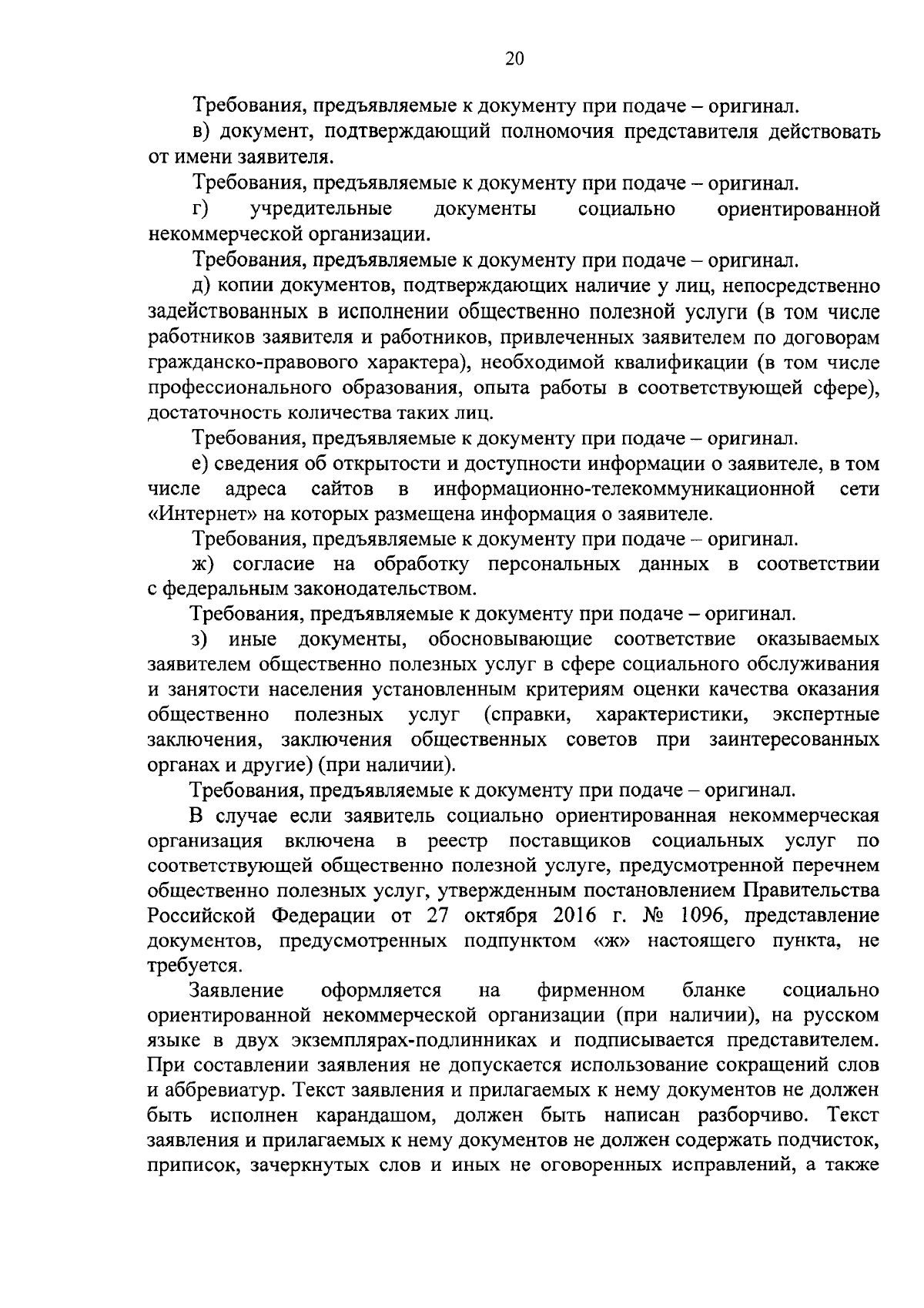 20

Требования, предъявляемые к документу при подаче – оригинал.

в) документ, подтверждающий полномочия представителя действовать от имени заявителя.

Требования, предъявляемые к документу при подаче – оригинал.

г) учредительные документы социально ориентированной некоммерческой организации.

Требования, предъявляемые к документу при подаче – оригинал.

д) копии документов, подтверждающих наличие у лиц, непосредственно задействованных в исполнении общественно полезной услуги (в том числе работников заявителя и работников, привлеченных заявителем по договорам гражданско-правового характера), необходимой квалификации (в том числе профессионального образования, опыта работы в соответствующей сфере), достаточность количества таких лиц.

Требования, предъявляемые к документу при подаче – оригинал.

е) сведения об открытости и доступности информации о заявителе, в том числе адреса сайтов в информационно-телекоммуникационной сети «Интернет» на которых размещена информация о заявителе.

Требования, предъявляемые к документу при подаче – оригинал.

ж) согласие на обработку персональных данных в соответствии с федеральным законодательством.

Требования, предъявляемые к документу при подаче – оригинал.

з) иные документы, обосновывающие соответствие оказываемых заявителем общественно полезных услуг в сфере социального обслуживания и занятости населения установленным критериям оценки качества оказания общественно полезных услуг (справки, характеристики, экспертные заключения, заключения общественных советов при заинтересованных органах и другие) (при наличии).

Требования, предъявляемые к документу при подаче – оригинал.

В случае если заявитель социально ориентированная некоммерческая организация включена в реестр поставщиков социальных услуг по соответствующей общественно полезной услуге, предусмотренной перечнем общественно полезных услуг, утвержденным постановлением Правительства Российской Федерации от 27 октября 2016 г. № 1096, представление документов, предусмотренных подпунктом «ж» настоящего пункта, не требуется.

Заявление оформляется на фирменном бланке социально ориентированной некоммерческой организации (при наличии), на русском языке в двух экземплярах-подлинниках и подписывается представителем. При составлении заявления не допускается использование сокращений слов и аббревиатур. Текст заявления и прилагаемых к нему документов не должен быть исполнен карандашом, должен быть написан разборчиво. Текст заявления и прилагаемых к нему документов не должен содержать подчисток, приписок, зачеркнутых слов и иных не оговоренных исправлений, а также